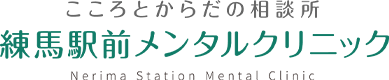 こころとからだの相談所
練馬駅前メンタルクリニック
Nerima Station Mental Clinic